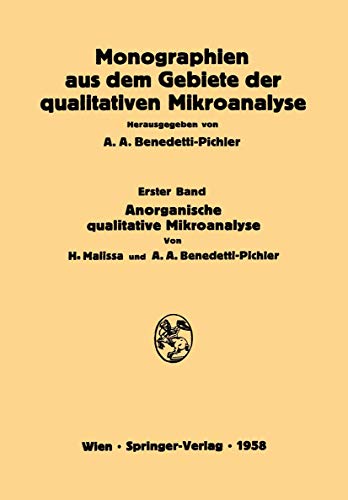 Monographien aus dem Gebiete der qualitativen Mikroanalyse

Herausgegeben von

A. A. Benedetti-Pichler

Erster Band

Anorganische qualitative Mikroanalyse

Von

H. Malissa und A. A. Benedetti-Pichler

Wien · Springer-Verlag · 1958